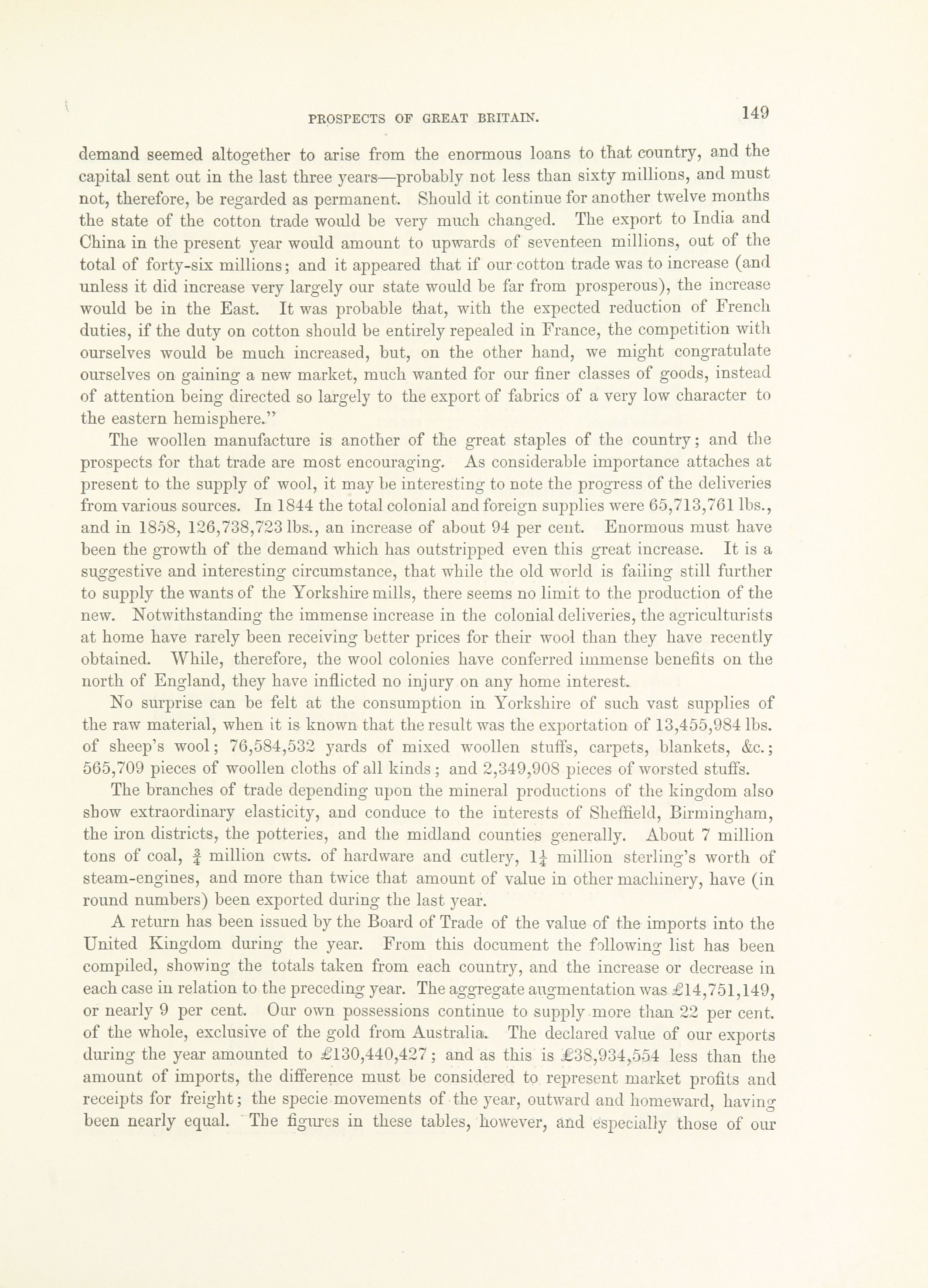 PROSPECTS OF GREAT BRITAIN. 149

demand seemed altogether to arise from the enormous loans to that country, and the capital sent out in the last three years—probably not less than sixty millions, and must not, therefore, be regarded as permanent. Should it continue for another twelve months the state of the cotton trade would be very much changed. The export to India and China in the present year would amount to upwards of seventeen millions, out of the total of forty-six millions; and it appeared that if our cotton trade was to increase (and unless it did increase very largely our state would be far from prosperous), the increase would be in the East. It was probable that, with the expected reduction of French duties, if the duty on cotton should be entirely repealed in France, the competition with ourselves would be much increased, but, on the other hand, we might congratulate ourselves on gaining a new market, much wanted for our finer classes of goods, instead of attention being directed so largely to the export of fabrics of a very low character to the eastern hemisphere."

The woollen manufacture is another of the great staples of the country; and the prospects for that trade are most encouraging. As considerable importance attaches at present to the supply of wool, it may be interesting to note the progress of the deliveries from various sources. In 1844 the total colonial and foreign supplies were 65,713,761 lbs., and in 1858, 126,738,723 lbs., an increase of about 94 per cent. Enormous must have been the growth of the demand which has outstripped even this great increase. It is a suggestive and interesting circumstance, that while the old world is failing still further to supply the wants of the Yorkshire mills, there seems no limit to the production of the new. Notwithstanding the immense increase in the colonial deliveries, the agriculturists at home have rarely been receiving better prices for their wool than they have recently obtained. While, therefore, the wool colonies have conferred immense benefits on the north of England, they have inflicted no injury on any home interest.

No surprise can be felt at the consumption in Yorkshire of such vast supplies of the raw material, when it is known that the result was the exportation of 13,455,984 lbs. of sheep's wool; 76,584,532 yards of mixed woollen stuffs, carpets, blankets, &c.; 565,709 pieces of woollen cloths of all kinds; and 2,349,908 pieces of worsted stuffs.

The branches of trade depending upon the mineral productions of the kingdom also show extraordinary elasticity, and conduce to the interests of Sheffield, Birmingham, the iron districts, the potteries, and the midland counties generally. About 7 million tons of coal, $\frac{3}{4}$ million cwts. of hardware and cutlery, $1\frac{1}{4}$ million sterling's worth of steam-engines, and more than twice that amount of value in other machinery, have (in round numbers) been exported during the last year.

A return has been issued by the Board of Trade of the value of the imports into the United Kingdom during the year. From this document the following list has been compiled, showing the totals taken from each country, and the increase or decrease in each case in relation to the preceding year. The aggregate augmentation was £14,751,149, or nearly 9 per cent. Our own possessions continue to supply more than 22 per cent. of the whole, exclusive of the gold from Australia. The declared value of our exports during the year amounted to £130,440,427; and as this is £38,934,554 less than the amount of imports, the difference must be considered to represent market profits and receipts for freight; the specie movements of the year, outward and homeward, having been nearly equal. The figures in these tables, however, and especially those of our